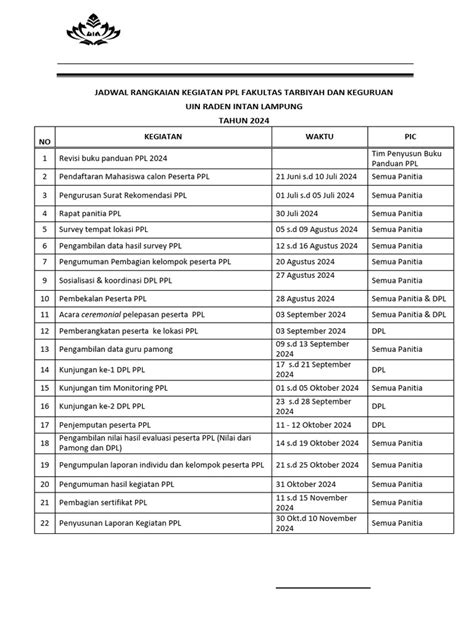 RIA

JADWAL RANGKAIAN KEGIATAN PPL FAKULTAS TARBIYAH DAN KEGURUAN
UIN RADEN INTAN LAMPUNG
TAHUN 2024

| NO | KEGIATAN | WAKTU | PIC |
|---|---|---|---|
| 1 | Revisi buku panduan PPL 2024 | | Tim Penyusun Buku Panduan PPL |
| 2 | Pendaftaran Mahasiswa calon Peserta PPL | 21 Juni s.d 10 Juli 2024 | Semua Panitia |
| 3 | Pengurusan Surat Rekomendasi PPL | 01 Juli s.d 05 Juli 2024 | Semua Panitia |
| 4 | Rapat panitia PPL | 30 Juli 2024 | Semua Panitia |
| 5 | Survey tempat lokasi PPL | 05 s.d 09 Agustus 2024 | Semua Panitia |
| 6 | Pengambilan data hasil survey PPL | 12 s.d 16 Agustus 2024 | Semua Panitia |
| 7 | Pengumuman Pembagian kelompok peserta PPL | 20 Agustus 2024 | Semua Panitia |
| 9 | Sosialisasi & koordinasi DPL PPL | 27 Agustus 2024 | Semua Panitia |
| 10 | Pembekalan Peserta PPL | 28 Agustus 2024 | Semua Panitia & DPL |
| 11 | Acara ceremonial pelepasan peserta PPL | 03 September 2024 | Semua Panitia & DPL |
| 12 | Pemberangkatan peserta ke lokasi PPL | 03 September 2024 | DPL |
| 13 | Pengambilan data guru pamong | 09 s.d 13 September 2024 | Semua Panitia |
| 14 | Kunjungan ke-1 DPL PPL | 17 s.d 21 September 2024 | DPL |
| 15 | Kunjungan tim Monitoring PPL | 01 s.d 05 Oktober 2024 | Semua Panitia |
| 16 | Kunjungan ke-2 DPL PPL | 23 s.d 28 September 2024 | DPL |
| 17 | Penjemputan peserta PPL | 11 - 12 Oktober 2024 | DPL |
| 18 | Pengambilan nilai hasil evaluasi peserta PPL (Nilai dari Pamong dan DPL) | 14 s.d 19 Oktober 2024 | Semua Panitia |
| 19 | Pengumpulan laporan individu dan kelompok peserta PPL | 21 s.d 25 Oktober 2024 | Semua Panitia |
| 20 | Pengumuman hasil kegiatan PPL | 31 Oktober 2024 | Semua Panitia |
| 21 | Pembagian sertifikat PPL | 11 s.d 15 November 2024 | Semua Panitia |
| 22 | Penyusunan Laporan Kegiatan PPL | 30 Okt.d 10 November 2024 | Semua Panitia |